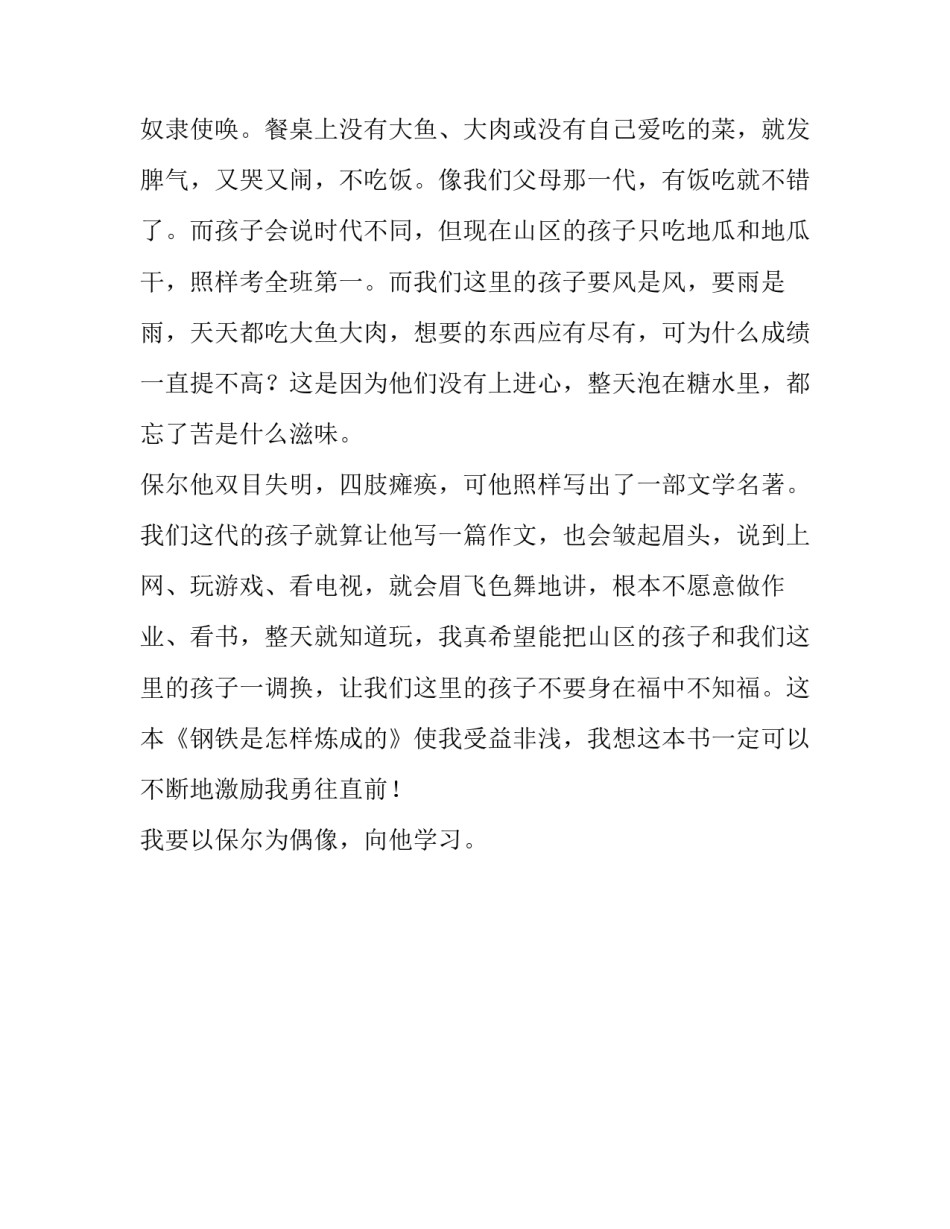 奴隶使唤。餐桌上没有大鱼、大肉或没有自己爱吃的菜，就发脾气，又哭又闹，不吃饭。像我们父母那一代，有饭吃就不错了。而孩子会说时代不同，但现在山区的孩子只吃地瓜和地瓜干，照样考全班第一。而我们这里的孩子要风是风，要雨是雨，天天都吃大鱼大肉，想要的东西应有尽有，可为什么成绩一直提不高？这是因为他们没有上进心，整天泡在糖水里，都忘了苦是什么滋味。

保尔他双目失明，四肢瘫痪，可他照样写出了一部文学名著。我们这代的孩子就算让他写一篇作文，也会皱起眉头，说到上网、玩游戏、看电视，就会眉飞色舞地讲，根本不愿意做作业、看书，整天就知道玩，我真希望能把山区的孩子和我们这里的孩子一调换，让我们这里的孩子不要身在福中不知福。这本《钢铁是怎样炼成的》使我受益非浅，我想这本书一定可以不断地激励我勇往直前！

我要以保尔为偶像，向他学习。